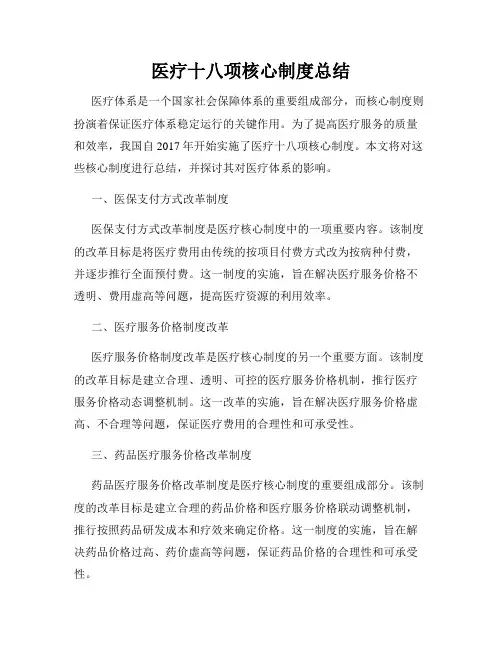 医疗十八项核心制度总结

医疗体系是一个国家社会保障体系的重要组成部分，而核心制度则扮演着保证医疗体系稳定运行的关键作用。为了提高医疗服务的质量和效率，我国自 2017 年开始实施了医疗十八项核心制度。本文将对这些核心制度进行总结，并探讨其对医疗体系的影响。

一、医保支付方式改革制度

医保支付方式改革制度是医疗核心制度中的一项重要内容。该制度的改革目标是将医疗费用由传统的按项目付费方式改为按病种付费，并逐步推行全面预付费。这一制度的实施，旨在解决医疗服务价格不透明、费用虚高等问题，提高医疗资源的利用效率。

二、医疗服务价格制度改革

医疗服务价格制度改革是医疗核心制度的另一个重要方面。该制度的改革目标是建立合理、透明、可控的医疗服务价格机制，推行医疗服务价格动态调整机制。这一改革的实施，旨在解决医疗服务价格虚高、不合理等问题，保证医疗费用的合理性和可承受性。

三、药品医疗服务价格改革制度

药品医疗服务价格改革制度是医疗核心制度的重要组成部分。该制度的改革目标是建立合理的药品价格和医疗服务价格联动调整机制，推行按照药品研发成本和疗效来确定价格。这一制度的实施，旨在解决药品价格过高、药价虚高等问题，保证药品价格的合理性和可承受性。